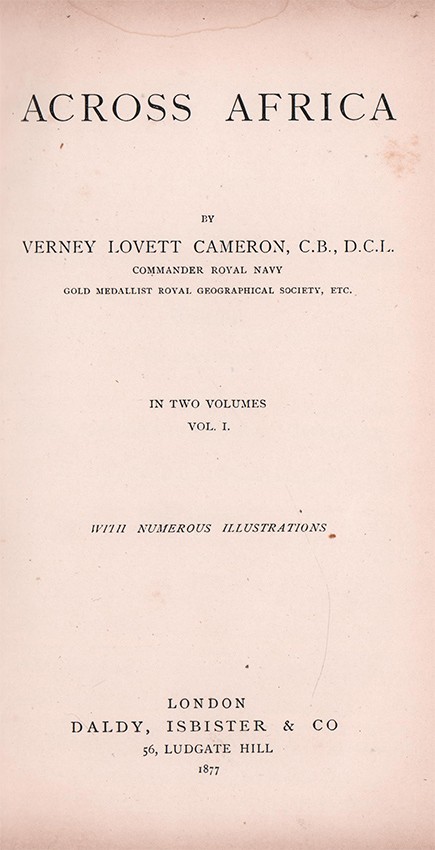 ACROSS AFRICA

BY

VERNEY LOVETT CAMERON, C.B., D.C.L.
COMMANDER ROYAL NAVY
GOLD MEDALLIST ROYAL GEOGRAPHICAL SOCIETY, ETC.

IN TWO VOLUMES
VOL. I.

WITH NUMEROUS ILLUSTRATIONS

LONDON
DALDY, ISBISTER & CO
56, LUDGATE HILL
1877